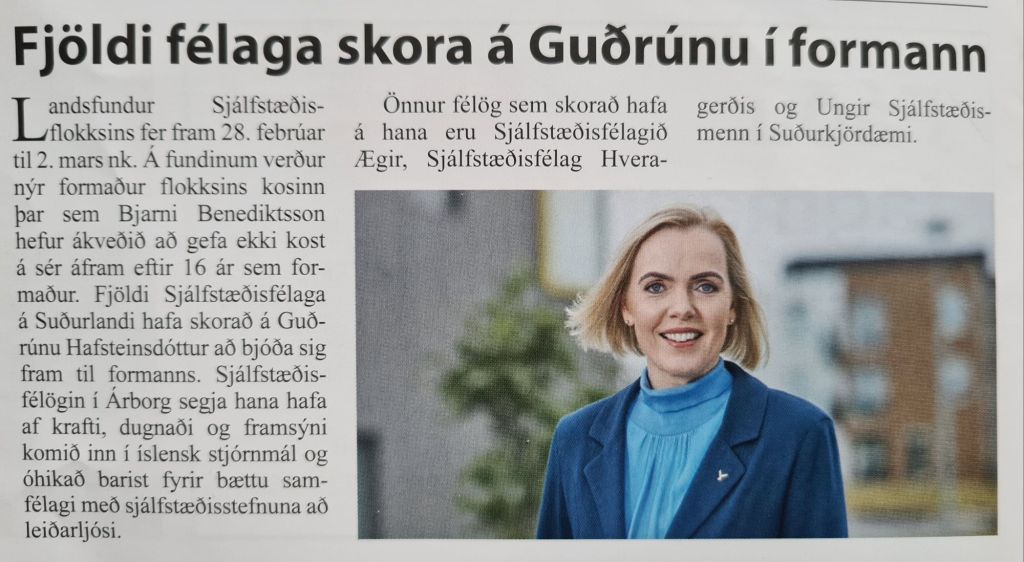 Fjöldi félaga skora á Guðrúnu í formann

Landsfundur Sjálfstæðisflokksins fer fram 28. febrúar til 2. mars nk. Á fundinum verður nýr formaður flokksins kosinn þar sem Bjarni Benediktsson hefur ákveðið að gefa ekki kost á sér áfram eftir 16 ár sem formaður. Fjöldi Sjálfstæðisfélaga á Suðurlandi hafa skorað á Guðrúnu Hafsteinsdóttur að bjóða sig fram til formanns. Sjálfstæðisfélögin í Árborg segja hana hafa af krafti, dugnaði og framsýni komið inn í íslensk stjórnmál og óhikað barist fyrir bættu samfélagi með sjálfstæðisstefnuna að leiðarljósi.

Önnur félög sem skorað hafa á hana eru Sjálfstæðisfélagið Ægir, Sjálfstæðisfélag Hveragerðis og Ungir Sjálfstæðismenn í Suðurkjördæmi.